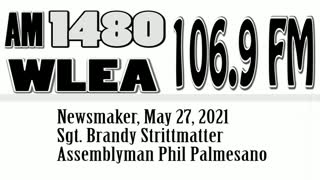 AM 1480 WLEA 106.9 FM

Newsmaker, May 27, 2021
Sgt. Brandy Strittmatter
Assemblyman Phil Palmesano